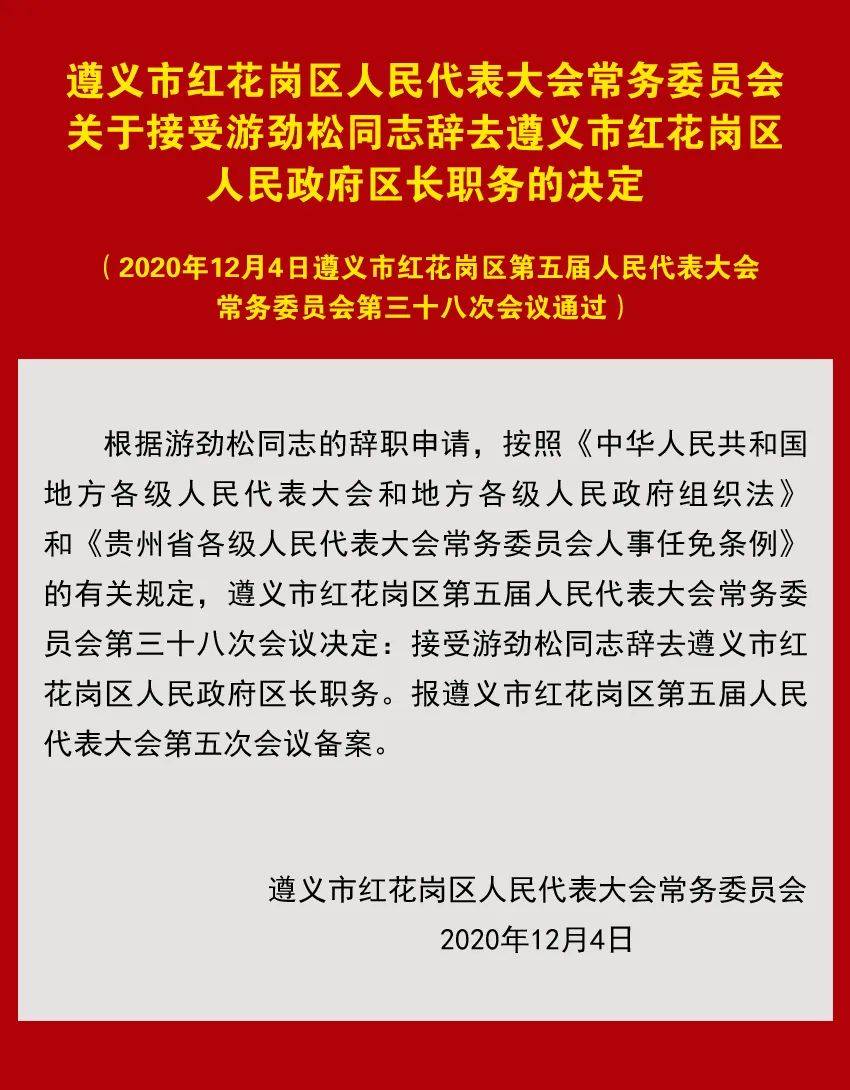 遵义市红花岗区人民代表大会常务委员会关于接受游劲松同志辞去遵义市红花岗区人民政府区长职务的决定

（2020年12月4日遵义市红花岗区第五届人民代表大会常务委员会第三十八次会议通过）

根据游劲松同志的辞职申请，按照《中华人民共和国地方各级人民代表大会和地方各级人民政府组织法》和《贵州省各级人民代表大会常务委员会人事任免条例》的有关规定，遵义市红花岗区第五届人民代表大会常务委员会第三十八次会议决定：接受游劲松同志辞去遵义市红花岗区人民政府区长职务。报遵义市红花岗区第五届人民代表大会第五次会议备案。

遵义市红花岗区人民代表大会常务委员会
2020年12月4日